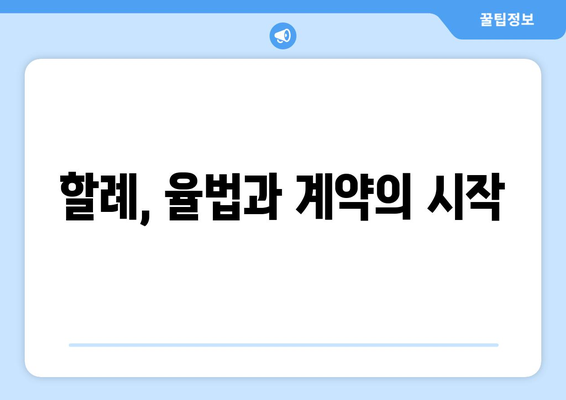 꿀팁정보

할례, 율법과 계약의 시작